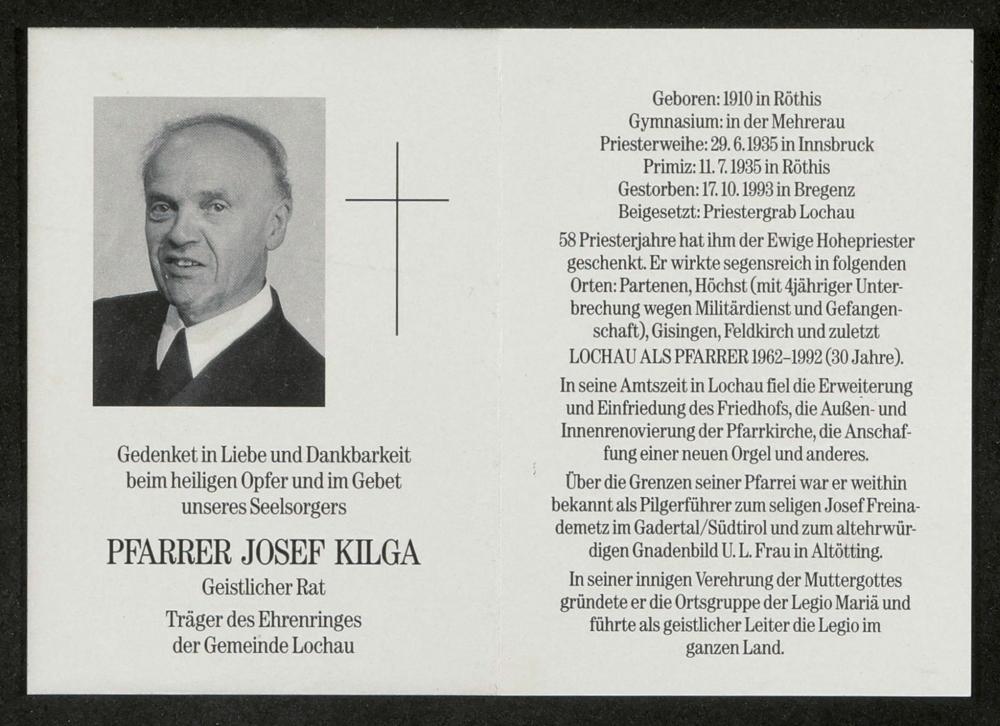 Gedenket in Liebe und Dankbarkeit
beim heiligen Opfer und im Gebet
unseres Seelsorgers

PFARRER JOSEF KILGA

Geistlicher Rat

Träger des Ehrenringes
der Gemeinde Lochau

Geboren: 1910 in Röthis
Gymnasium: in der Mehrerau
Priesterweihe: 29. 6. 1935 in Innsbruck
Primiz: 11. 7. 1935 in Röthis
Gestorben: 17. 10. 1993 in Bregenz
Beigesetzt: Priestergrab Lochau

58 Priesterjahre hat ihm der Ewige Hohepriester geschenkt. Er wirkte segensreich in folgenden Orten: Partenen, Höchst (mit 4jähriger Unterbrechung wegen Militärdienst und Gefangenschaft), Gisingen, Feldkirch und zuletzt LOCHAU ALS PFARRER 1962–1992 (30 Jahre).

In seine Amtszeit in Lochau fiel die Erweiterung und Einfriedung des Friedhofs, die Außen- und Innenrenovierung der Pfarrkirche, die Anschaffung einer neuen Orgel und anderes.

Über die Grenzen seiner Pfarrei war er weithin bekannt als Pilgerführer zum seligen Josef Freinademetz im Gadertal/Südtirol und zum altehrwürdigen Gnadenbild U. L. Frau in Altötting.

In seiner innigen Verehrung der Muttergottes gründete er die Ortsgruppe der Legio Mariä und führte als geistlicher Leiter die Legio im ganzen Land.